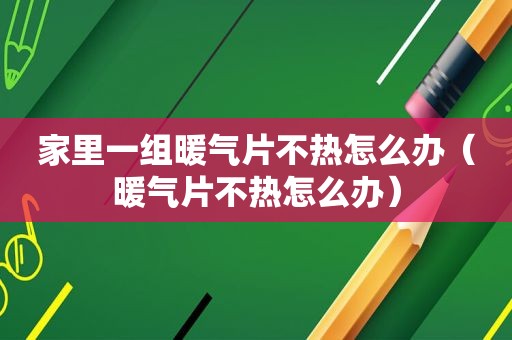 家里一组暖气片不热怎么办（暖气片不热怎么办）